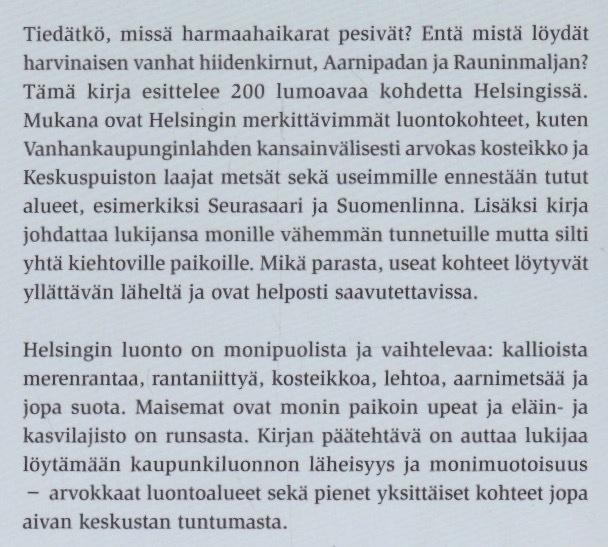 Tiedätkö, missä harmaahaikarat pesivät? Entä mistä löydät harvinaisen vanhat hiidenkirnut, Aarnipadan ja Rauninmaljan? Tämä kirja esittelee 200 lumoavaa kohdetta Helsingissä. Mukana ovat Helsingin merkittävimmät luontokohteet, kuten Vanhankaupunginlahden kansainvälisesti arvokas kosteikko ja Keskuspuiston laajat metsät sekä useimmille ennestään tutut alueet, esimerkiksi Seurasaari ja Suomenlinna. Lisäksi kirja johdattaa lukijansa monille vähemmän tunnetuille mutta silti yhtä kiehtoville paikoille. Mikä parasta, useat kohteet löytyvät yllättävän läheltä ja ovat helposti saavutettavissa.

Helsingin luonto on monipuolista ja vaihtelevaa: kallioista merenrantaa, rantaniittyä, kosteikkoa, lehtoa, aarnimetsää ja jopa suota. Maisemat ovat monin paikoin upeat ja eläin- ja kasvilajisto on runsasta. Kirjan päätehtävä on auttaa lukijaa löytämään kaupunkiluonnon läheisyys ja monimuotoisuus – arvokkaat luontoalueet sekä pienet yksittäiset kohteet jopa aivan keskustan tuntumasta.